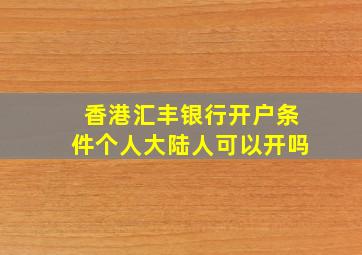 香港汇丰银行开户条件个人大陆人可以开吗